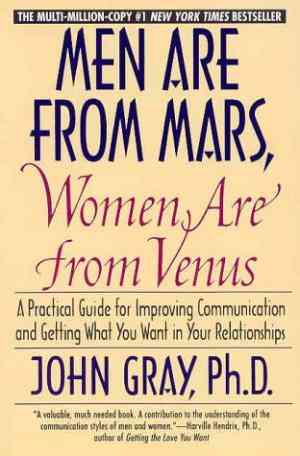 THE MULTI-MILLION-COPY #1 NEW YORK TIMES BESTSELLER

MEN ARE FROM MARS, Women Are from Venus

A Practical Guide for Improving Communication and Getting What You Want in Your Relationships

JOHN GRAY, Ph.D.

"A valuable, much needed book. A contribution to the understanding of the communication styles of men and women."—Harville Hendrix, Ph.D., author of Getting the Love You Want